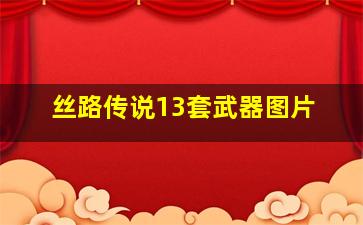 丝路传说13套武器图片